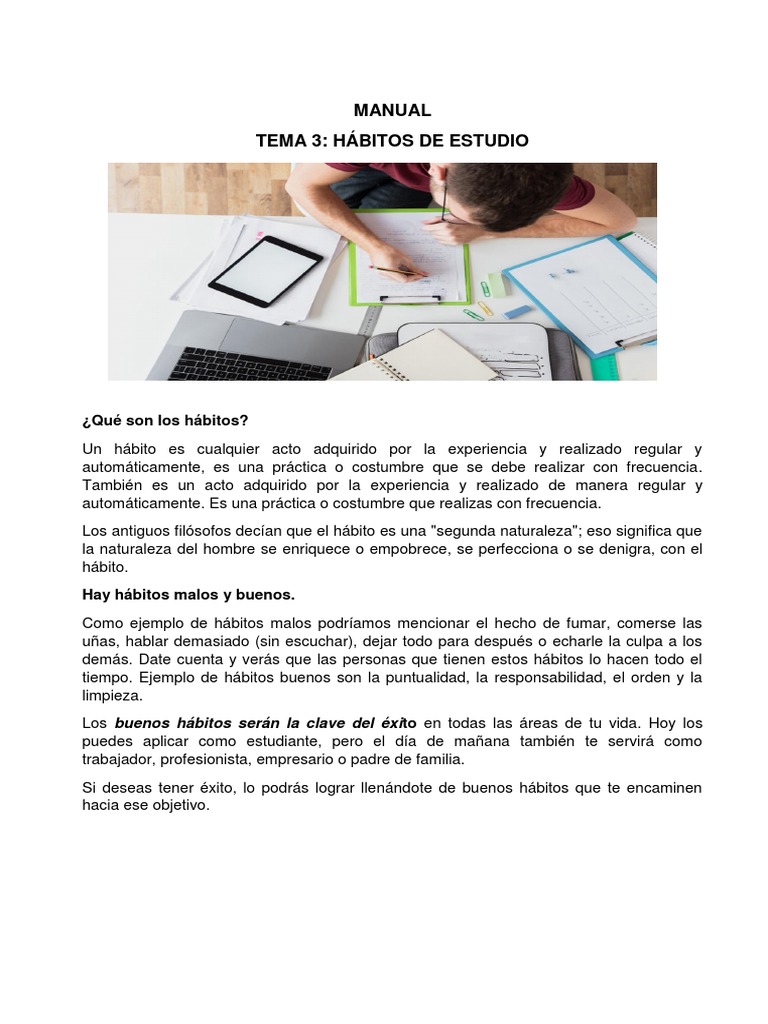 MANUAL

TEMA 3: HÁBITOS DE ESTUDIO

¿Qué son los hábitos?

Un hábito es cualquier acto adquirido por la experiencia y realizado regular y automáticamente, es una práctica o costumbre que se debe realizar con frecuencia. También es un acto adquirido por la experiencia y realizado de manera regular y automáticamente. Es una práctica o costumbre que realizas con frecuencia.

Los antiguos filósofos decían que el hábito es una "segunda naturaleza"; eso significa que la naturaleza del hombre se enriquece o empobrece, se perfecciona o se denigra, con el hábito.

Hay hábitos malos y buenos.

Como ejemplo de hábitos malos podríamos mencionar el hecho de fumar, comerse las uñas, hablar demasiado (sin escuchar), dejar todo para después o echarle la culpa a los demás. Date cuenta y verás que las personas que tienen estos hábitos lo hacen todo el tiempo. Ejemplo de hábitos buenos son la puntualidad, la responsabilidad, el orden y la limpieza.

Los buenos hábitos serán la clave del éxito en todas las áreas de tu vida. Hoy los puedes aplicar como estudiante, pero el día de mañana también te servirá como trabajador, profesionista, empresario o padre de familia.

Si deseas tener éxito, lo podrás lograr llenándote de buenos hábitos que te encaminen hacia ese objetivo.